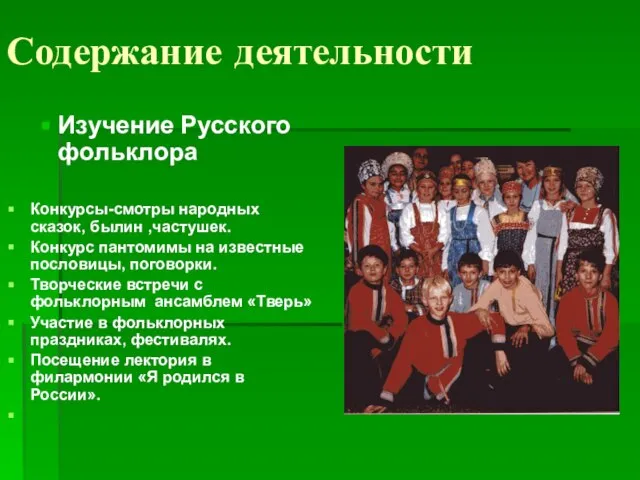 Содержание деятельности

Изучение Русского фольклора

Конкурсы-смотры народных сказок, былин ,частушек.
Конкурс пантомимы на известные пословицы, поговорки.
Творческие встречи с фольклорным ансамблем «Тверь»
Участие в фольклорных праздниках, фестивалях.
Посещение лектория в филармонии «Я родился в России».